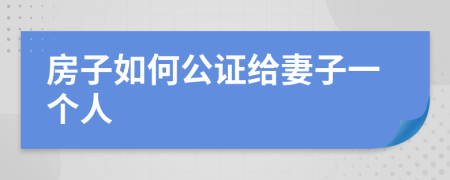 房子如何公证给妻子一个人